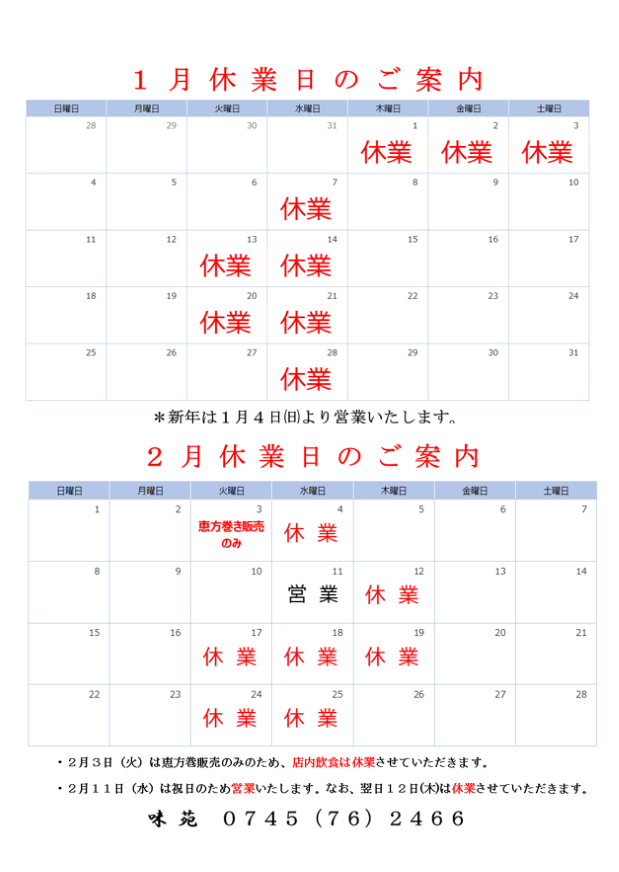 １月休業日のご案内

| 日曜日 | 月曜日 | 火曜日 | 水曜日 | 木曜日 | 金曜日 | 土曜日 |
|---|---|---|---|---|---|---|
| 28 | 29 | 30 | 31 | 1 休業 | 2 休業 | 3 休業 |
| 4 | 5 | 6 | 7 休業 | 8 | 9 | 10 |
| 11 | 12 | 13 休業 | 14 休業 | 15 | 16 | 17 |
| 18 | 19 | 20 休業 | 21 休業 | 22 | 23 | 24 |
| 25 | 26 | 27 | 28 休業 | 29 | 30 | 31 |

＊新年は１月４日(日)より営業いたします。

２月休業日のご案内

| 日曜日 | 月曜日 | 火曜日 | 水曜日 | 木曜日 | 金曜日 | 土曜日 |
|---|---|---|---|---|---|---|
| 1 | 2 | 3 恵方巻き販売のみ | 4 休業 | 5 | 6 | 7 |
| 8 | 9 | 10 | 11 営業 | 12 休業 | 13 | 14 |
| 15 | 16 | 17 休業 | 18 休業 | 19 休業 | 20 | 21 |
| 22 | 23 | 24 休業 | 25 休業 | 26 | 27 | 28 |

・２月３日（火）は恵方巻販売のみのため、店内飲食は休業させていただきます。

・２月１１日（水）は祝日のため営業いたします。なお、翌日１２日(木)は休業させていただきます。

味苑　０７４５（７６）２４６６